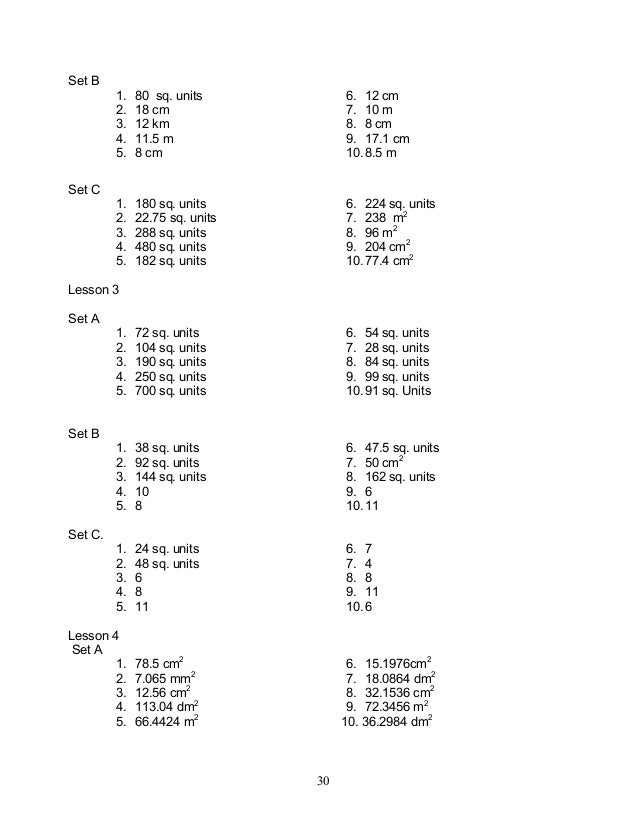 Set B

1. 80 sq. units
2. 18 cm
3. 12 km
4. 11.5 m
5. 8 cm

6. 12 cm
7. 10 m
8. 8 cm
9. 17.1 cm
10. 8.5 m

Set C

1. 180 sq. units
2. 22.75 sq. units
3. 288 sq. units
4. 480 sq. units
5. 182 sq. units

6. 224 sq. units
7. 238 $m^2$
8. 96 $m^2$
9. 204 $cm^2$
10. 77.4 $cm^2$

Lesson 3

Set A

1. 72 sq. units
2. 104 sq. units
3. 190 sq. units
4. 250 sq. units
5. 700 sq. units

6. 54 sq. units
7. 28 sq. units
8. 84 sq. units
9. 99 sq. units
10. 91 sq. Units

Set B

1. 38 sq. units
2. 92 sq. units
3. 144 sq. units
4. 10
5. 8

6. 47.5 sq. units
7. 50 $cm^2$
8. 162 sq. units
9. 6
10. 11

Set C.

1. 24 sq. units
2. 48 sq. units
3. 6
4. 8
5. 11

6. 7
7. 4
8. 8
9. 11
10. 6

Lesson 4
Set A

1. 78.5 $cm^2$
2. 7.065 $mm^2$
3. 12.56 $cm^2$
4. 113.04 $dm^2$
5. 66.4424 $m^2$

6. 15.1976$cm^2$
7. 18.0864 $dm^2$
8. 32.1536 $cm^2$
9. 72.3456 $m^2$
10. 36.2984 $dm^2$

30